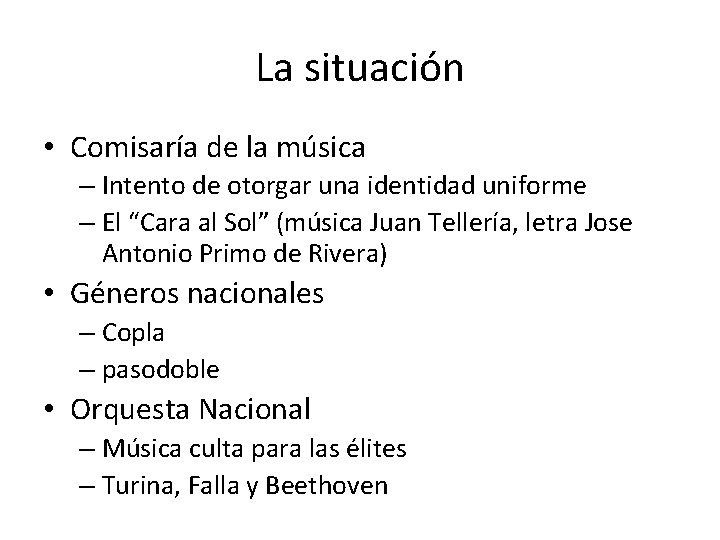 La situación

• Comisaría de la música
– Intento de otorgar una identidad uniforme
– El “Cara al Sol” (música Juan Tellería, letra Jose Antonio Primo de Rivera)
• Géneros nacionales
– Copla
– pasodoble
• Orquesta Nacional
– Música culta para las élites
– Turina, Falla y Beethoven